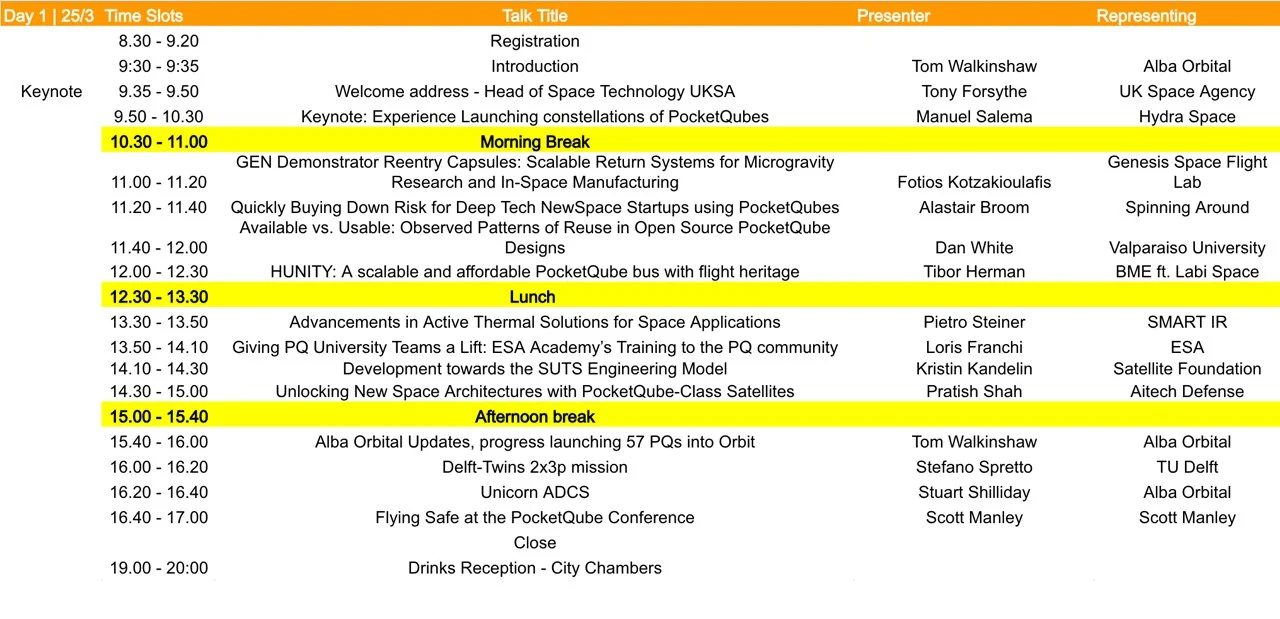 | Day 1 \| 25/3 | Time Slots | Talk Title | Presenter | Representing |
|---|---|---|---|---|
| | 8.30 - 9.20 | Registration | | |
| | 9:30 - 9:35 | Introduction | Tom Walkinshaw | Alba Orbital |
| Keynote | 9.35 - 9.50 | Welcome address - Head of Space Technology UKSA | Tony Forsythe | UK Space Agency |
| | 9.50 - 10.30 | Keynote: Experience Launching constellations of PocketQubes | Manuel Salema | Hydra Space |
| | 10.30 - 11.00 | Morning Break | | |
| | 11.00 - 11.20 | GEN Demonstrator Reentry Capsules: Scalable Return Systems for Microgravity Research and In-Space Manufacturing | Fotios Kotzakioulafis | Genesis Space Flight Lab |
| | 11.20 - 11.40 | Quickly Buying Down Risk for Deep Tech NewSpace Startups using PocketQubes | Alastair Broom | Spinning Around |
| | 11.40 - 12.00 | Available vs. Usable: Observed Patterns of Reuse in Open Source PocketQube Designs | Dan White | Valparaiso University |
| | 12.00 - 12.30 | HUNITY: A scalable and affordable PocketQube bus with flight heritage | Tibor Herman | BME ft. Labi Space |
| | 12.30 - 13.30 | Lunch | | |
| | 13.30 - 13.50 | Advancements in Active Thermal Solutions for Space Applications | Pietro Steiner | SMART IR |
| | 13.50 - 14.10 | Giving PQ University Teams a Lift: ESA Academy's Training to the PQ community | Loris Franchi | ESA |
| | 14.10 - 14.30 | Development towards the SUTS Engineering Model | Kristin Kandelin | Satellite Foundation |
| | 14.30 - 15.00 | Unlocking New Space Architectures with PocketQube-Class Satellites | Pratish Shah | Aitech Defense |
| | 15.00 - 15.40 | Afternoon break | | |
| | 15.40 - 16.00 | Alba Orbital Updates, progress launching 57 PQs into Orbit | Tom Walkinshaw | Alba Orbital |
| | 16.00 - 16.20 | Delft-Twins 2x3p mission | Stefano Spretto | TU Delft |
| | 16.20 - 16.40 | Unicorn ADCS | Stuart Shilliday | Alba Orbital |
| | 16.40 - 17.00 | Flying Safe at the PocketQube Conference | Scott Manley | Scott Manley |
| | | Close | | |
| | 19.00 - 20:00 | Drinks Reception - City Chambers | | |